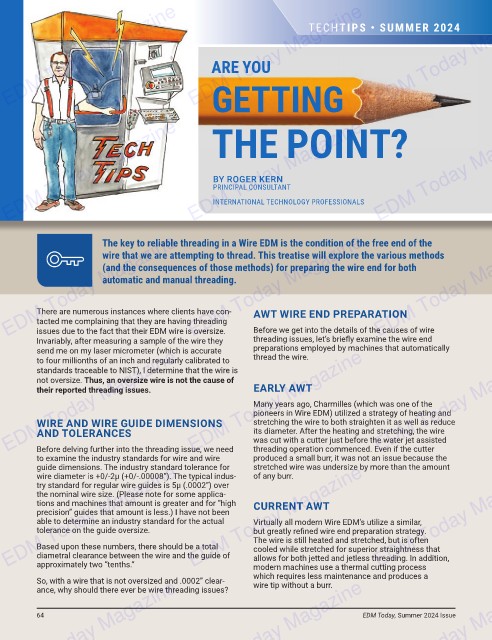 TECHTIPS • SUMMER 2024

TECH TIPS

ARE YOU GETTING THE POINT?

BY ROGER KERN
PRINCIPAL CONSULTANT
INTERNATIONAL TECHNOLOGY PROFESSIONALS

The key to reliable threading in a Wire EDM is the condition of the free end of the wire that we are attempting to thread. This treatise will explore the various methods (and the consequences of those methods) for preparing the wire end for both automatic and manual threading.

There are numerous instances where clients have contacted me complaining that they are having threading issues due to the fact that their EDM wire is oversize. Invariably, after measuring a sample of the wire they send me on my laser micrometer (which is accurate to four millionths of an inch and regularly calibrated to standards traceable to NIST), I determine that the wire is not oversize. Thus, an oversize wire is not the cause of their reported threading issues.

WIRE AND WIRE GUIDE DIMENSIONS AND TOLERANCES

Before delving further into the threading issue, we need to examine the industry standards for wire and wire guide dimensions. The industry standard tolerance for wire diameter is +0/-2µ (+0/-.00008"). The typical industry standard for regular wire guides is 5µ (.0002") over the nominal wire size. (Please note for some applications and machines that amount is greater and for "high precision" guides that amount is less.) I have not been able to determine an industry standard for the actual tolerance on the guide oversize.

Based upon these numbers, there should be a total diametral clearance between the wire and the guide of approximately two "tenths."

So, with a wire that is not oversized and .0002" clearance, why should there ever be wire threading issues?

AWT WIRE END PREPARATION

Before we get into the details of the causes of wire threading issues, let's briefly examine the wire end preparations employed by machines that automatically thread the wire.

EARLY AWT

Many years ago, Charmilles (which was one of the pioneers in Wire EDM) utilized a strategy of heating and stretching the wire to both straighten it as well as reduce its diameter. After the heating and stretching, the wire was cut with a cutter just before the water jet assisted threading operation commenced. Even if the cutter produced a small burr, it was not an issue because the stretched wire was undersize by more than the amount of any burr.

CURRENT AWT

Virtually all modern Wire EDM's utilize a similar, but greatly refined wire end preparation strategy. The wire is still heated and stretched, but is often cooled while stretched for superior straightness that allows for both jetted and jetless threading. In addition, modern machines use a thermal cutting process which requires less maintenance and produces a wire tip without a burr.

64

EDM Today, Summer 2024 Issue

EDM Today Magazine